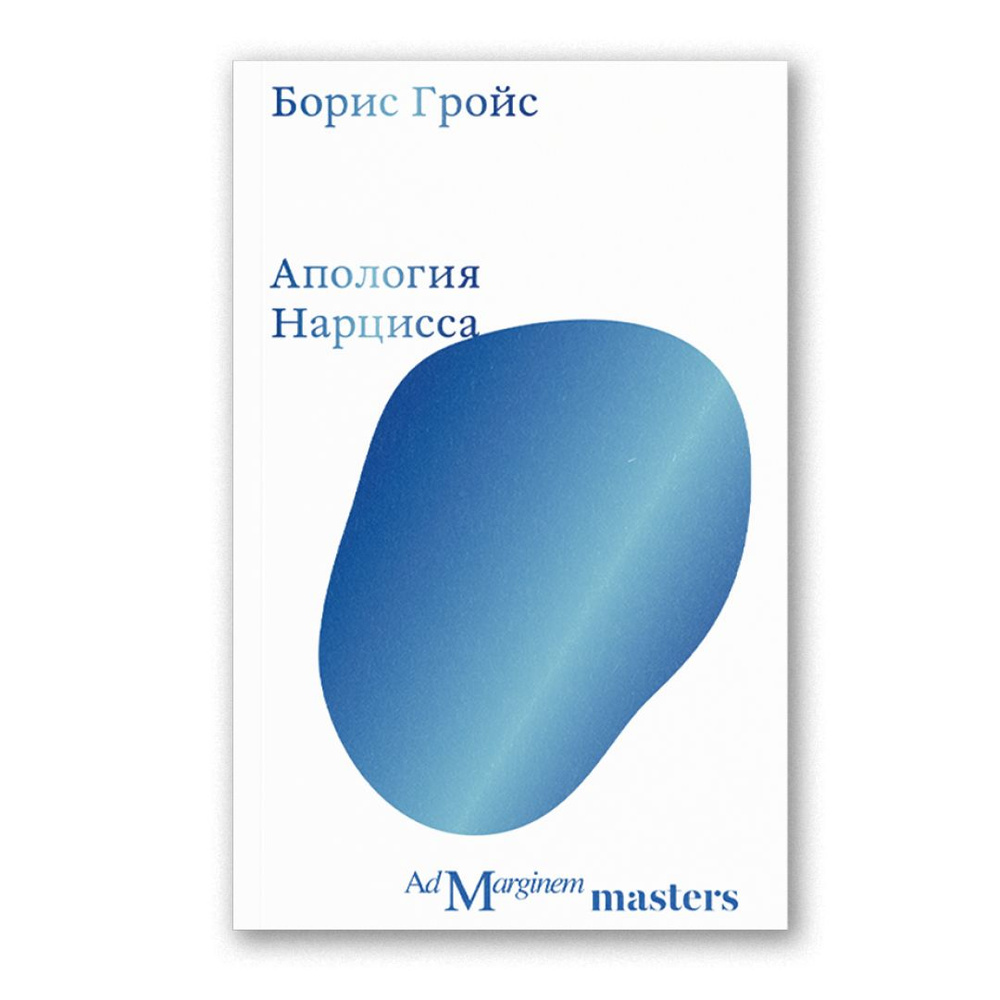 Борис Гройс

Апология
Нарцисса

Ad Marginem masters